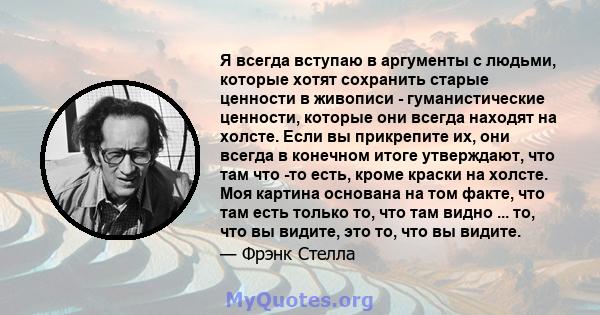 Я всегда вступаю в аргументы с людьми, которые хотят сохранить старые ценности в живописи - гуманистические ценности, которые они всегда находят на холсте. Если вы прикрепите их, они всегда в конечном итоге утверждают, что там что -то есть, кроме краски на холсте. Моя картина основана на том факте, что там есть только то, что там видно ... то, что вы видите, это то, что вы видите.

— Фрэнк Стелла

MyQuotes.org